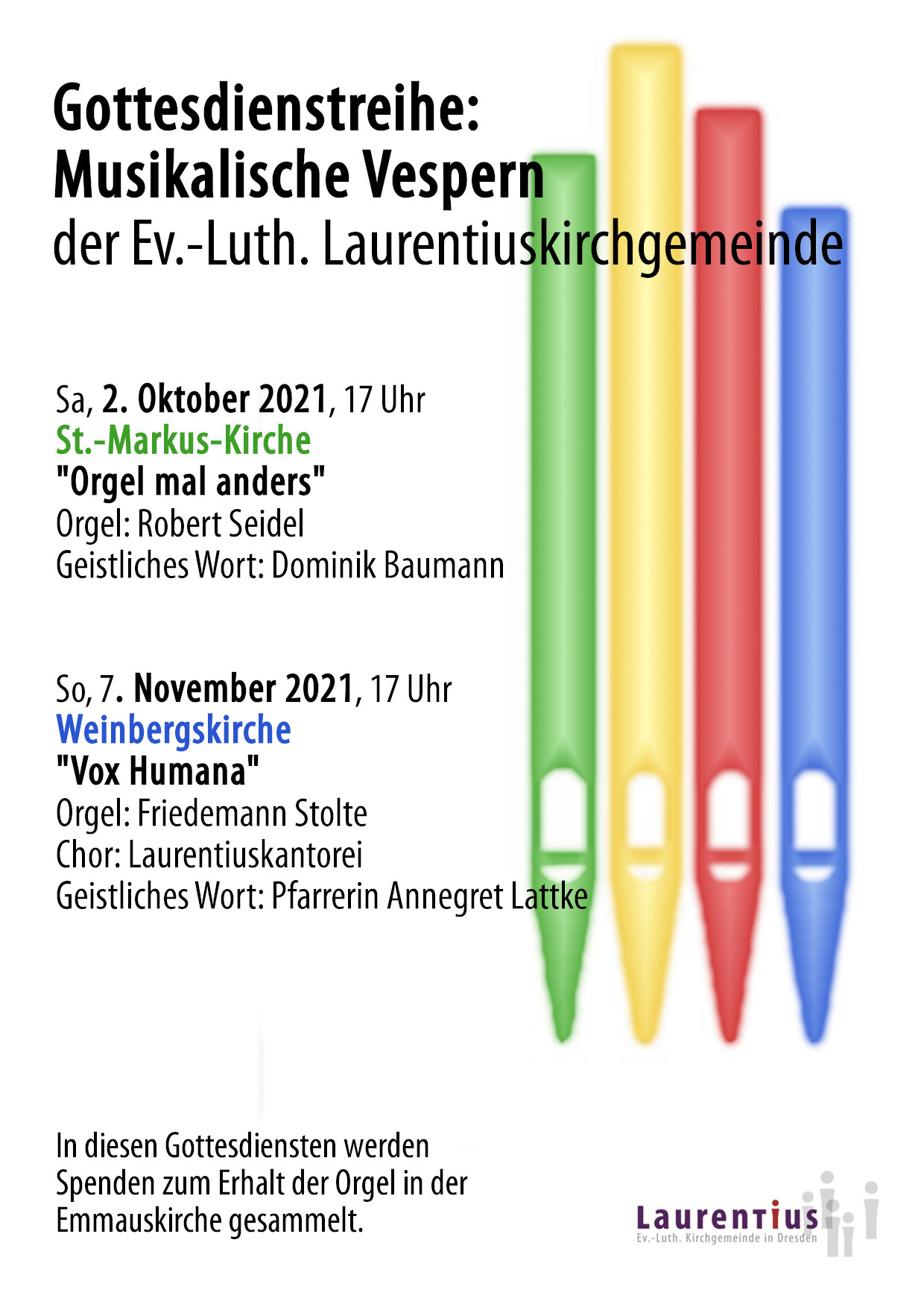 Gottesdienstreihe:
Musikalische Vespern
der Ev.-Luth. Laurentiuskirchgemeinde

Sa, 2. Oktober 2021, 17 Uhr
St.-Markus-Kirche
"Orgel mal anders"
Orgel: Robert Seidel
Geistliches Wort: Dominik Baumann

So, 7. November 2021, 17 Uhr
Weinbergskirche
"Vox Humana"
Orgel: Friedemann Stolte
Chor: Laurentiuskantorei
Geistliches Wort: Pfarrerin Annegret Lattke

In diesen Gottesdiensten werden Spenden zum Erhalt der Orgel in der Emmauskirche gesammelt.

Laurentius
Ev.-Luth. Kirchgemeinde in Dresden